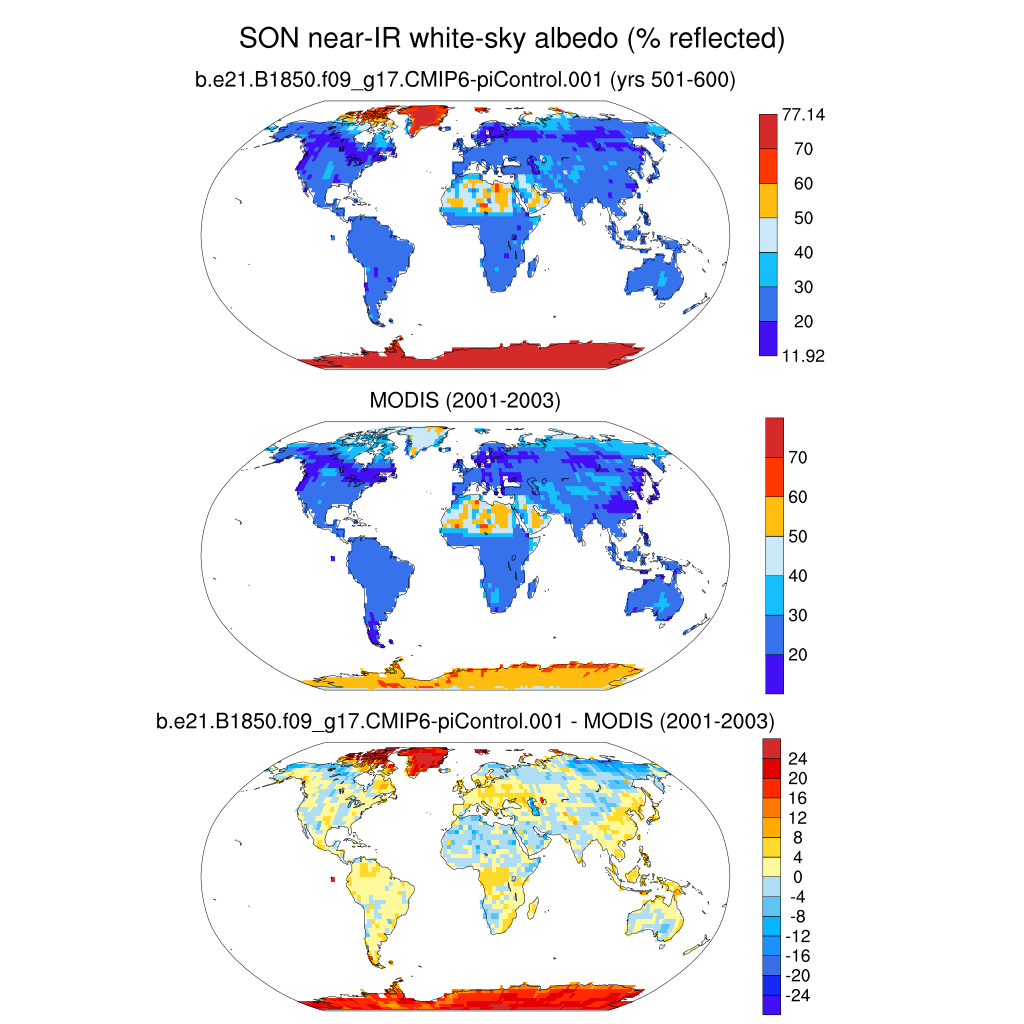 SON near-IR white-sky albedo (% reflected)

b.e21.B1850.f09_g17.CMIP6-piControl.001 (yrs 501-600)

77.14
70
60
50
40
30
20
11.92

MODIS (2001-2003)

70
60
50
40
30
20

b.e21.B1850.f09_g17.CMIP6-piControl.001 - MODIS (2001-2003)

24
20
16
12
8
4
0
-4
-8
-12
-16
-20
-24